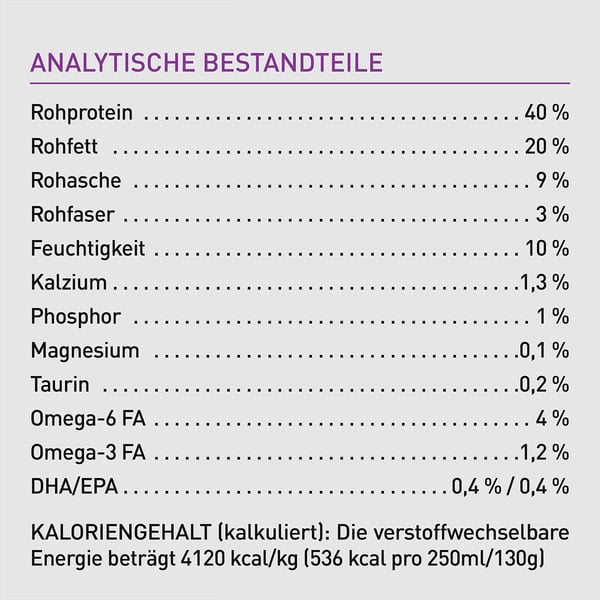 ANALYTISCHE BESTANDTEILE

Rohprotein 40 %
Rohfett 20 %
Rohasche 9 %
Rohfaser 3 %
Feuchtigkeit 10 %
Kalzium 1,3 %
Phosphor 1 %
Magnesium 0,1 %
Taurin 0,2 %
Omega-6 FA 4 %
Omega-3 FA 1,2 %
DHA/EPA 0,4 % / 0,4 %

KALORIENGEHALT (kalkuliert): Die verstoffwechselbare Energie beträgt 4120 kcal/kg (536 kcal pro 250ml/130g)